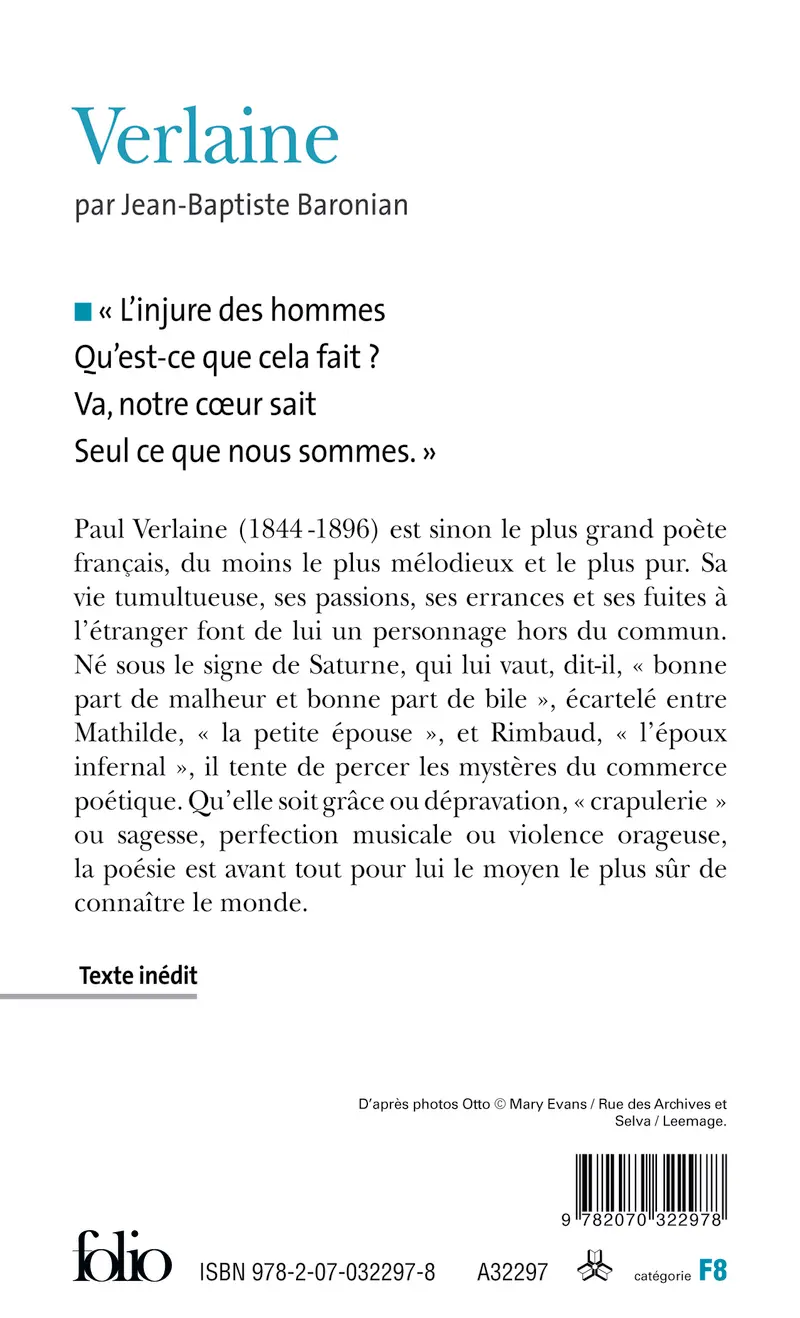 Verlaine

par Jean-Baptiste Baronian

« L'injure des hommes
Qu'est-ce que cela fait ?
Va, notre cœur sait
Seul ce que nous sommes. »

Paul Verlaine (1844-1896) est sinon le plus grand poète français, du moins le plus mélodieux et le plus pur. Sa vie tumultueuse, ses passions, ses errances et ses fuites à l'étranger font de lui un personnage hors du commun. Né sous le signe de Saturne, qui lui vaut, dit-il, « bonne part de malheur et bonne part de bile », écartelé entre Mathilde, « la petite épouse », et Rimbaud, « l'époux infernal », il tente de percer les mystères du commerce poétique. Qu'elle soit grâce ou dépravation, « crapulerie » ou sagesse, perfection musicale ou violence orageuse, la poésie est avant tout pour lui le moyen le plus sûr de connaître le monde.

Texte inédit

D'après photos Otto © Mary Evans / Rue des Archives et Selva / Leemage.

9 782070 322978

folio ISBN 978-2-07-032297-8 A32297 catégorie F8